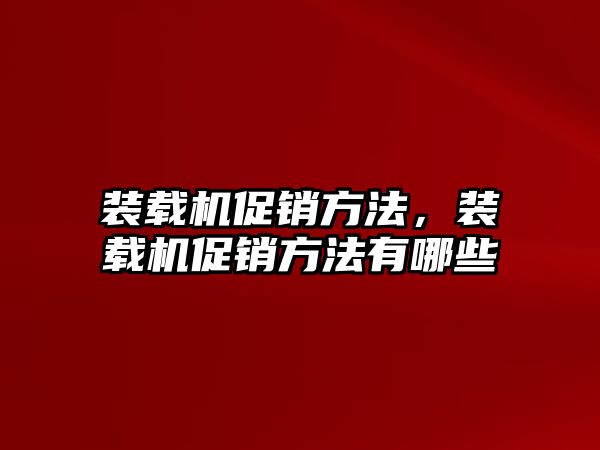 装载机促销方法，装载机促销方法有哪些